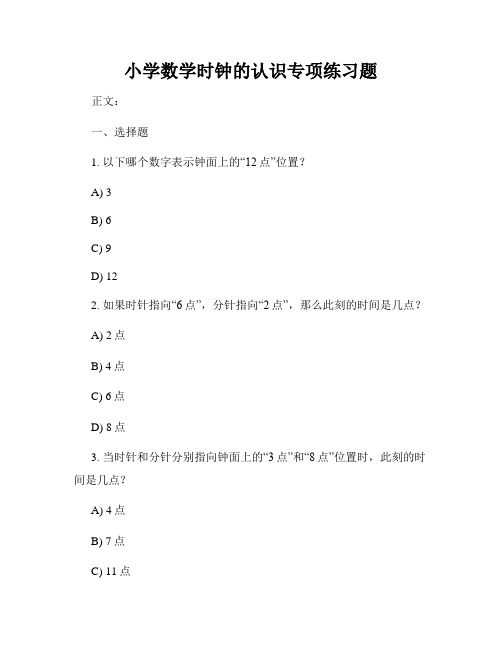 小学数学时钟的认识专项练习题

正文：

一、选择题

1. 以下哪个数字表示钟面上的“12 点”位置？

A) 3

B) 6

C) 9

D) 12

2. 如果时针指向“6 点”，分针指向“2 点”，那么此刻的时间是几点？

A) 2 点

B) 4 点

C) 6 点

D) 8 点

3. 当时针和分针分别指向钟面上的“3 点”和“8 点”位置时，此刻的时间是几点？

A) 4 点

B) 7 点

C) 11 点